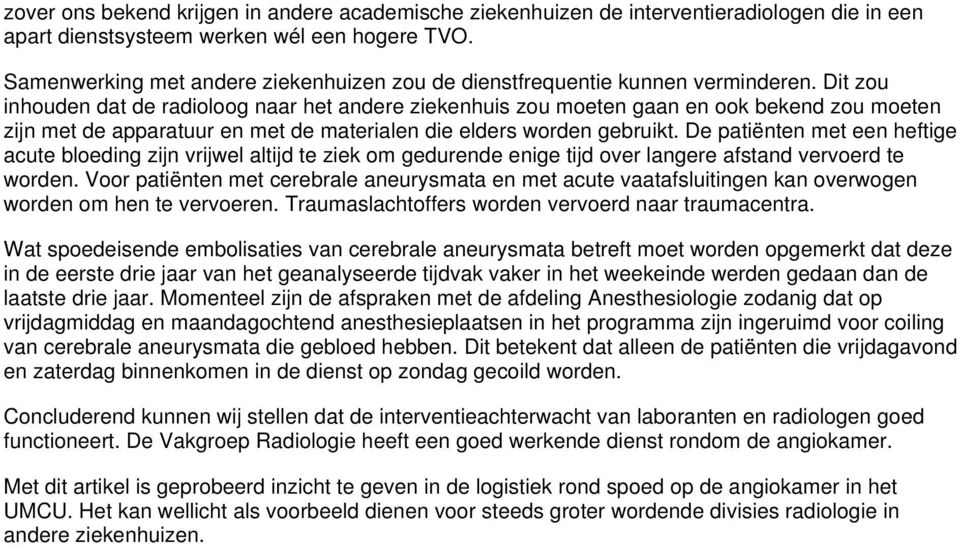 zover ons bekend krijgen in andere academische ziekenhuizen de interventieradiologen die in een apart dienstsysteem werken wél een hogere TVO.

Samenwerking met andere ziekenhuizen zou de dienstfrequentie kunnen verminderen. Dit zou inhouden dat de radioloog naar het andere ziekenhuis zou moeten gaan en ook bekend zou moeten zijn met de apparatuur en met de materialen die elders worden gebruikt. De patiënten met een heftige acute bloeding zijn vrijwel altijd te ziek om gedurende enige tijd over langere afstand vervoerd te worden. Voor patiënten met cerebrale aneurysmata en met acute vaatafsluitingen kan overwogen worden om hen te vervoeren. Traumaslachtoffers worden vervoerd naar traumacentra.

Wat spoedeisende embolisaties van cerebrale aneurysmata betreft moet worden opgemerkt dat deze in de eerste drie jaar van het geanalyseerde tijdvak vaker in het weekeinde werden gedaan dan de laatste drie jaar. Momenteel zijn de afspraken met de afdeling Anesthesiologie zodanig dat op vrijdagmiddag en maandagochtend anesthesieplaatsen in het programma zijn ingeruimd voor coiling van cerebrale aneurysmata die gebloed hebben. Dit betekent dat alleen de patiënten die vrijdagavond en zaterdag binnenkomen in de dienst op zondag gecoild worden.

Concluderend kunnen wij stellen dat de interventieachterwacht van laboranten en radiologen goed functioneert. De Vakgroep Radiologie heeft een goed werkende dienst rondom de angiokamer.

Met dit artikel is geprobeerd inzicht te geven in de logistiek rond spoed op de angiokamer in het UMCU. Het kan wellicht als voorbeeld dienen voor steeds groter wordende divisies radiologie in andere ziekenhuizen.